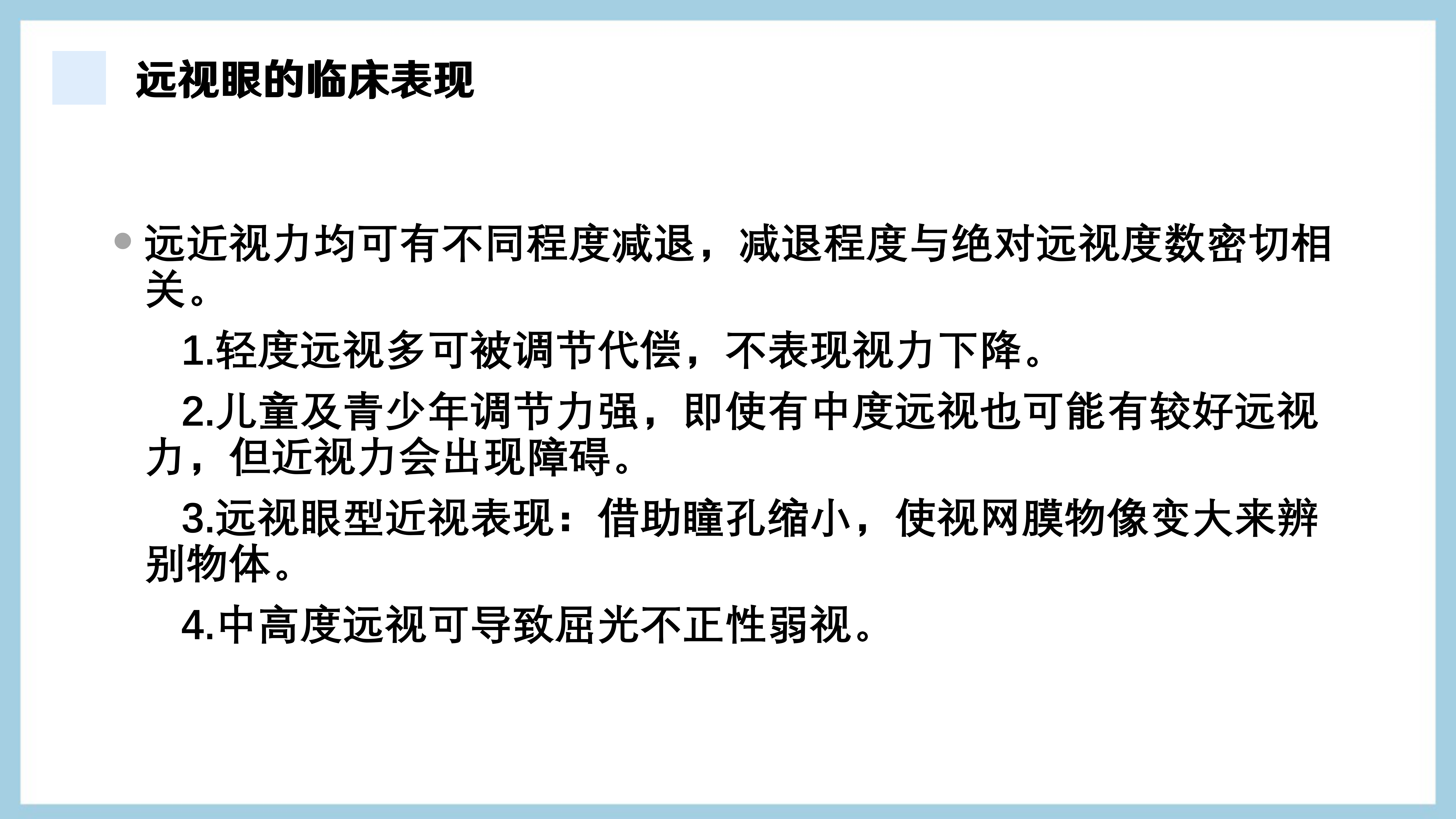 远视眼的临床表现

• 远近视力均可有不同程度减退，减退程度与绝对远视度数密切相关。

1.轻度远视多可被调节代偿，不表现视力下降。

2.儿童及青少年调节力强，即使有中度远视也可能有较好远视力，但近视力会出现障碍。

3.远视眼型近视表现：借助瞳孔缩小，使视网膜物像变大来辨别物体。

4.中高度远视可导致屈光不正性弱视。